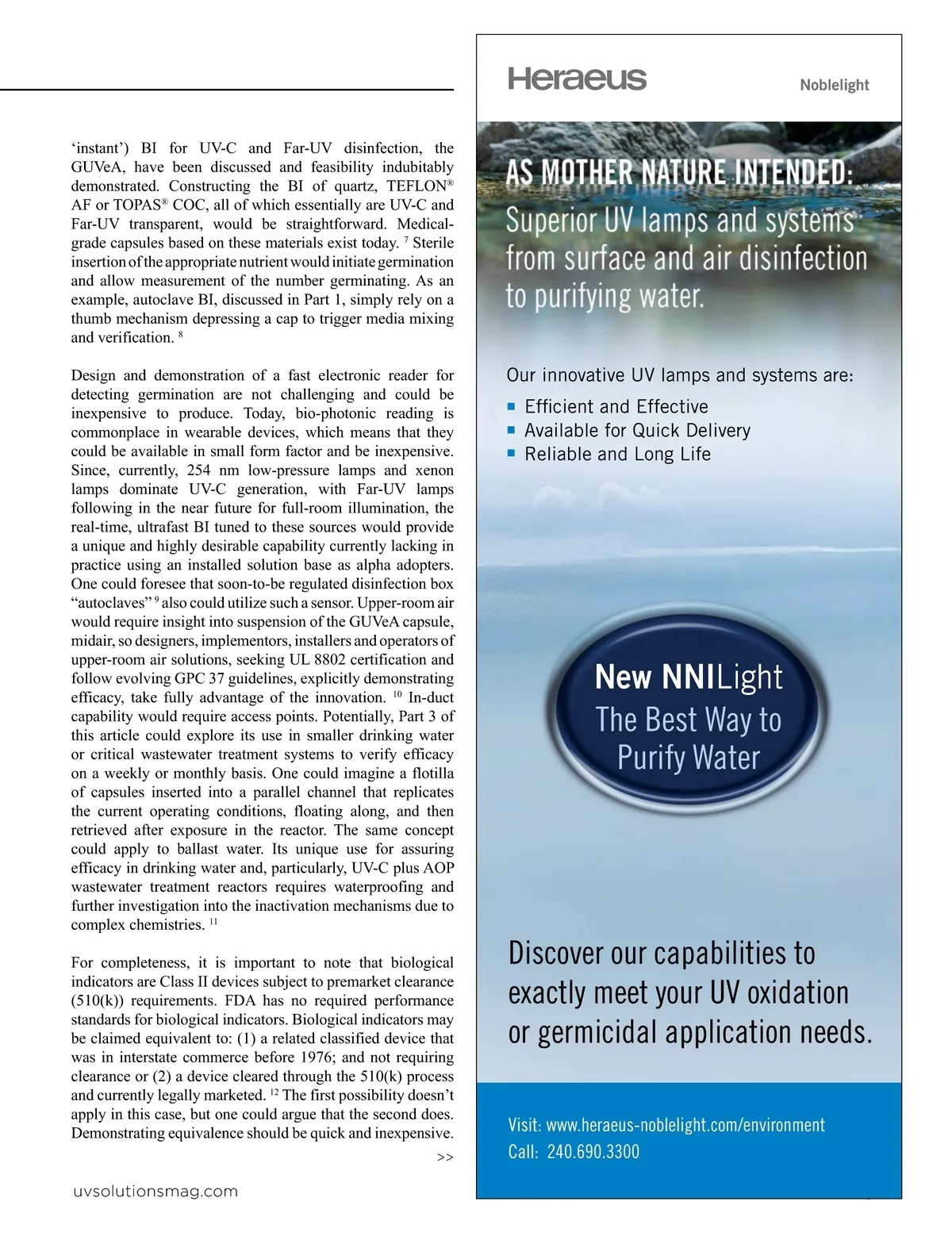 ‘instant’) BI for UV-C and Far-UV disinfection, the GUVeA, have been discussed and feasibility indubitably demonstrated. Constructing the BI of quartz, TEFLON® AF or TOPAS® COC, all of which essentially are UV-C and Far-UV transparent, would be straightforward. Medical-grade capsules based on these materials exist today. $^{7}$ Sterile insertion of the appropriate nutrient would initiate germination and allow measurement of the number germinating. As an example, autoclave BI, discussed in Part 1, simply rely on a thumb mechanism depressing a cap to trigger media mixing and verification. $^{8}$

Design and demonstration of a fast electronic reader for detecting germination are not challenging and could be inexpensive to produce. Today, bio-photonic reading is commonplace in wearable devices, which means that they could be available in small form factor and be inexpensive. Since, currently, 254 nm low-pressure lamps and xenon lamps dominate UV-C generation, with Far-UV lamps following in the near future for full-room illumination, the real-time, ultrafast BI tuned to these sources would provide a unique and highly desirable capability currently lacking in practice using an installed solution base as alpha adopters. One could foresee that soon-to-be regulated disinfection box “autoclaves” $^{9}$ also could utilize such a sensor. Upper-room air would require insight into suspension of the GUVeA capsule, midair, so designers, implementors, installers and operators of upper-room air solutions, seeking UL 8802 certification and follow evolving GPC 37 guidelines, explicitly demonstrating efficacy, take fully advantage of the innovation. $^{10}$ In-duct capability would require access points. Potentially, Part 3 of this article could explore its use in smaller drinking water or critical wastewater treatment systems to verify efficacy on a weekly or monthly basis. One could imagine a flotilla of capsules inserted into a parallel channel that replicates the current operating conditions, floating along, and then retrieved after exposure in the reactor. The same concept could apply to ballast water. Its unique use for assuring efficacy in drinking water and, particularly, UV-C plus AOP wastewater treatment reactors requires waterproofing and further investigation into the inactivation mechanisms due to complex chemistries. $^{11}$

For completeness, it is important to note that biological indicators are Class II devices subject to premarket clearance (510(k)) requirements. FDA has no required performance standards for biological indicators. Biological indicators may be claimed equivalent to: (1) a related classified device that was in interstate commerce before 1976; and not requiring clearance or (2) a device cleared through the 510(k) process and currently legally marketed. $^{12}$ The first possibility doesn’t apply in this case, but one could argue that the second does. Demonstrating equivalence should be quick and inexpensive.

>>

uvsolutionsmag.com

Heraeus

Noblelight

AS MOTHER NATURE INTENDED:

Superior UV lamps and systems from surface and air disinfection to purifying water.

Our innovative UV lamps and systems are:
▪ Efficient and Effective
▪ Available for Quick Delivery
▪ Reliable and Long Life

New NNILight
The Best Way to Purify Water

Discover our capabilities to exactly meet your UV oxidation or germicidal application needs.

Visit: www.heraeus-noblelight.com/environment
Call: 240.690.3300